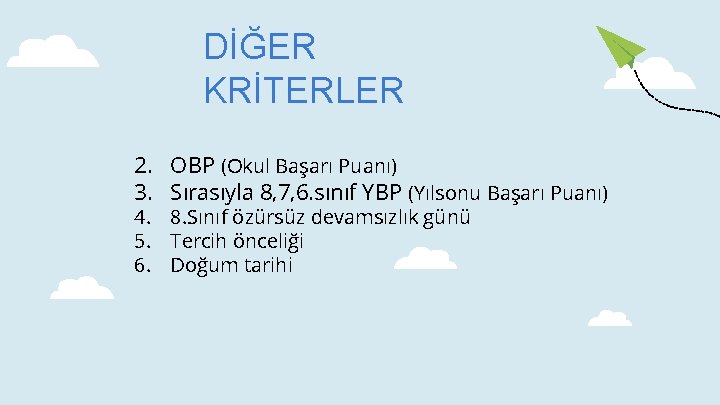 DİĞER KRİTERLER

2. OBP (Okul Başarı Puanı)
3. Sırasıyla 8,7,6.sınıf YBP (Yılsonu Başarı Puanı)
4. 8.Sınıf özürsüz devamsızlık günü
5. Tercih önceliği
6. Doğum tarihi